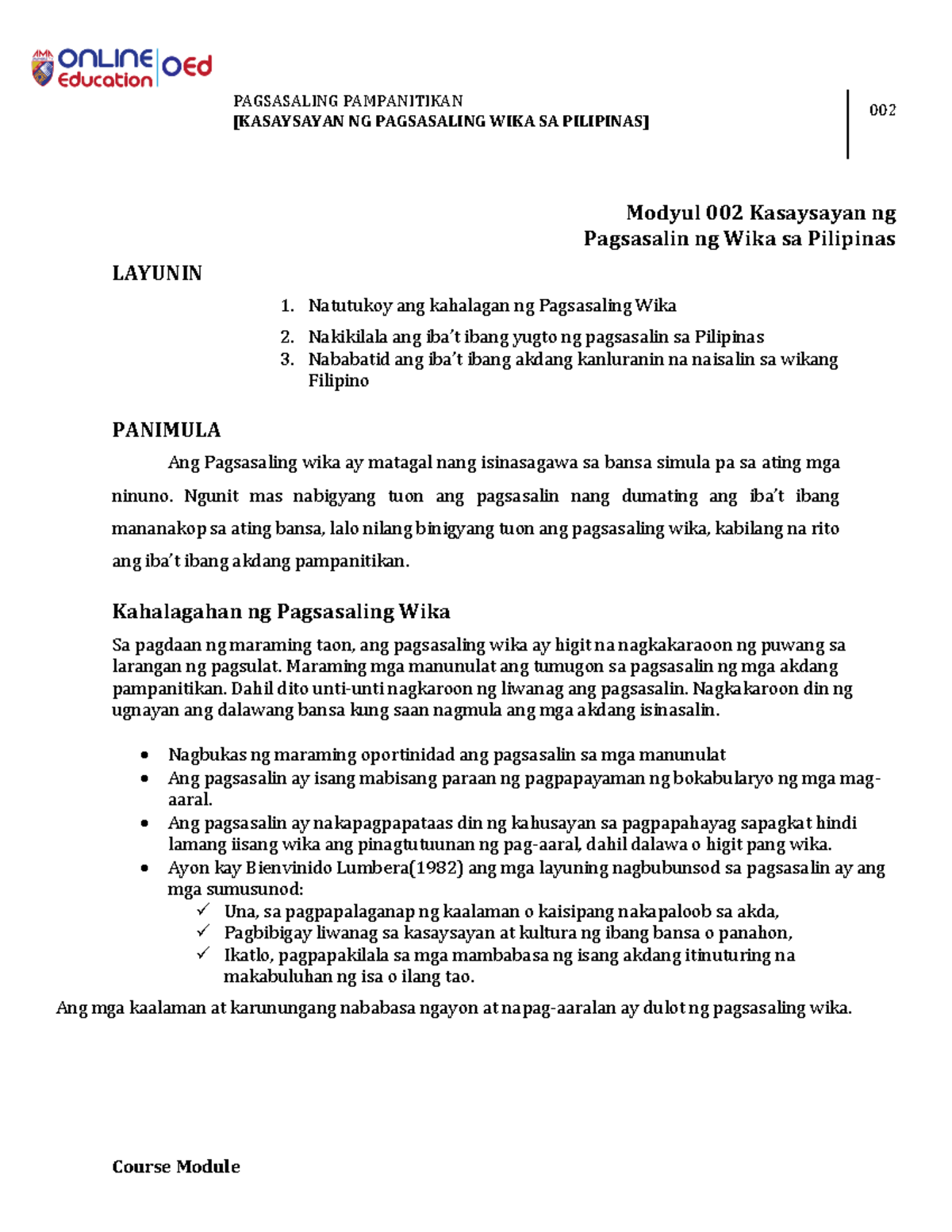 AMA ONLINE Education OEd

PAGSASALING PAMPANITIKAN
[KASAYSAYAN NG PAGSASALING WIKA SA PILIPINAS]

002

Modyul 002 Kasaysayan ng Pagsasalin ng Wika sa Pilipinas

LAYUNIN

1. Natutukoy ang kahalagan ng Pagsasaling Wika
2. Nakikilala ang iba't ibang yugto ng pagsasalin sa Pilipinas
3. Nababatid ang iba't ibang akdang kanluranin na naisalin sa wikang Filipino

PANIMULA

Ang Pagsasaling wika ay matagal nang isinasagawa sa bansa simula pa sa ating mga ninuno. Ngunit mas nabigyang tuon ang pagsasalin nang dumating ang iba't ibang mananakop sa ating bansa, lalo nilang binigyang tuon ang pagsasaling wika, kabilang na rito ang iba't ibang akdang pampanitikan.

Kahalagahan ng Pagsasaling Wika

Sa pagdaan ng maraming taon, ang pagsasaling wika ay higit na nagkakaraoon ng puwang sa larangan ng pagsulat. Maraming mga manunulat ang tumugon sa pagsasalin ng mga akdang pampanitikan. Dahil dito unti-unti nagkaroon ng liwanag ang pagsasalin. Nagkakaroon din ng ugnayan ang dalawang bansa kung saan nagmula ang mga akdang isinasalin.

• Nagbukas ng maraming oportinidad ang pagsasalin sa mga manunulat
• Ang pagsasalin ay isang mabisang paraan ng pagpapayaman ng bokabularyo ng mga mag-aaral.
• Ang pagsasalin ay nakapagpapataas din ng kahusayan sa pagpapahayag sapagkat hindi lamang iisang wika ang pinagtutuunan ng pag-aaral, dahil dalawa o higit pang wika.
• Ayon kay Bienvinido Lumbera(1982) ang mga layuning nagbubunsod sa pagsasalin ay ang mga sumusunod:
✓ Una, sa pagpapalaganap ng kaalaman o kaisipang nakapaloob sa akda,
✓ Pagbibigay liwanag sa kasaysayan at kultura ng ibang bansa o panahon,
✓ Ikatlo, pagpapakilala sa mga mambabasa ng isang akdang itinuturing na makabuluhan ng isa o ilang tao.

Ang mga kaalaman at karunungang nababasa ngayon at napag-aaralan ay dulot ng pagsasaling wika.

Course Module